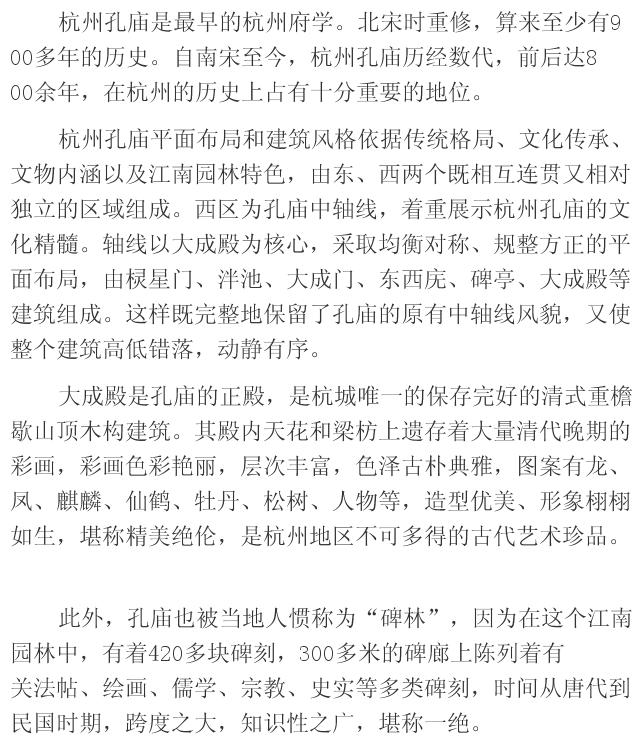 杭州孔庙是最早的杭州府学。北宋时重修，算来至少有900多年的历史。自南宋至今，杭州孔庙历经数代，前后达800余年，在杭州的历史上占有十分重要的地位。

杭州孔庙平面布局和建筑风格依据传统格局、文化传承、文物内涵以及江南园林特色，由东、西两个既相互连贯又相对独立的区域组成。西区为孔庙中轴线，着重展示杭州孔庙的文化精髓。轴线以大成殿为核心，采取均衡对称、规整方正的平面布局，由棂星门、泮池、大成门、东西庑、碑亭、大成殿等建筑组成。这样既完整地保留了孔庙的原有中轴线风貌，又使整个建筑高低错落，动静有序。

大成殿是孔庙的正殿，是杭城唯一的保存完好的清式重檐歇山顶木构建筑。其殿内天花和梁枋上遗存着大量清代晚期的彩画，彩画色彩艳丽，层次丰富，色泽古朴典雅，图案有龙、凤、麒麟、仙鹤、牡丹、松树、人物等，造型优美、形象栩栩如生，堪称精美绝伦，是杭州地区不可多得的古代艺术珍品。

此外，孔庙也被当地人惯称为“碑林”，因为在这个江南园林中，有着420多块碑刻，300多米的碑廊上陈列着有关法帖、绘画、儒学、宗教、史实等多类碑刻，时间从唐代到民国时期，跨度之大，知识性之广，堪称一绝。